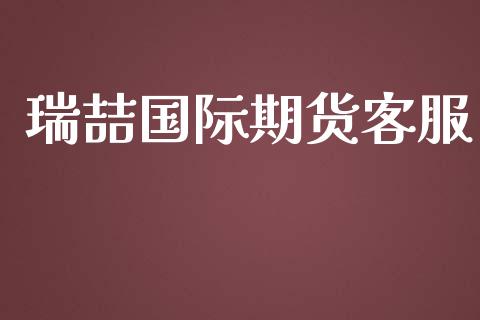 瑞喆国际期货客服